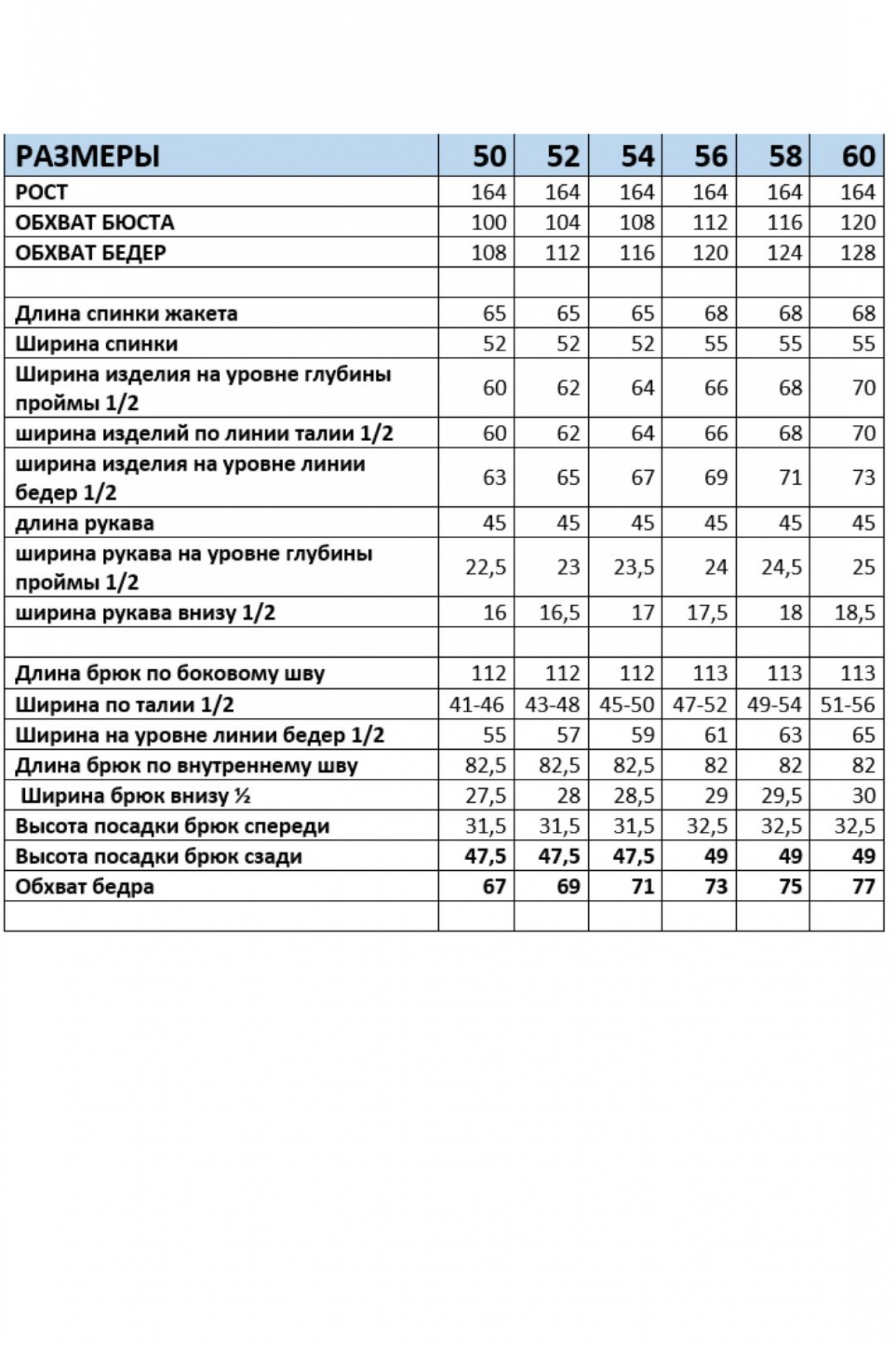 | РАЗМЕРЫ | 50 | 52 | 54 | 56 | 58 | 60 |
|---|---|---|---|---|---|---|
| РОСТ | 164 | 164 | 164 | 164 | 164 | 164 |
| ОБХВАТ БЮСТА | 100 | 104 | 108 | 112 | 116 | 120 |
| ОБХВАТ БЕДЕР | 108 | 112 | 116 | 120 | 124 | 128 |
| | | | | | | |
| Длина спинки жакета | 65 | 65 | 65 | 68 | 68 | 68 |
| Ширина спинки | 52 | 52 | 52 | 55 | 55 | 55 |
| Ширина изделия на уровне глубины проймы 1/2 | 60 | 62 | 64 | 66 | 68 | 70 |
| ширина изделий по линии талии 1/2 | 60 | 62 | 64 | 66 | 68 | 70 |
| ширина изделия на уровне линии бедер 1/2 | 63 | 65 | 67 | 69 | 71 | 73 |
| длина рукава | 45 | 45 | 45 | 45 | 45 | 45 |
| ширина рукава на уровне глубины проймы 1/2 | 22,5 | 23 | 23,5 | 24 | 24,5 | 25 |
| ширина рукава внизу 1/2 | 16 | 16,5 | 17 | 17,5 | 18 | 18,5 |
| | | | | | | |
| Длина брюк по боковому шву | 112 | 112 | 112 | 113 | 113 | 113 |
| Ширина по талии 1/2 | 41-46 | 43-48 | 45-50 | 47-52 | 49-54 | 51-56 |
| Ширина на уровне линии бедер 1/2 | 55 | 57 | 59 | 61 | 63 | 65 |
| Длина брюк по внутреннему шву | 82,5 | 82,5 | 82,5 | 82 | 82 | 82 |
| Ширина брюк внизу ½ | 27,5 | 28 | 28,5 | 29 | 29,5 | 30 |
| Высота посадки брюк спереди | 31,5 | 31,5 | 31,5 | 32,5 | 32,5 | 32,5 |
| Высота посадки брюк сзади | 47,5 | 47,5 | 47,5 | 49 | 49 | 49 |
| Обхват бедра | 67 | 69 | 71 | 73 | 75 | 77 |
| | | | | | | |